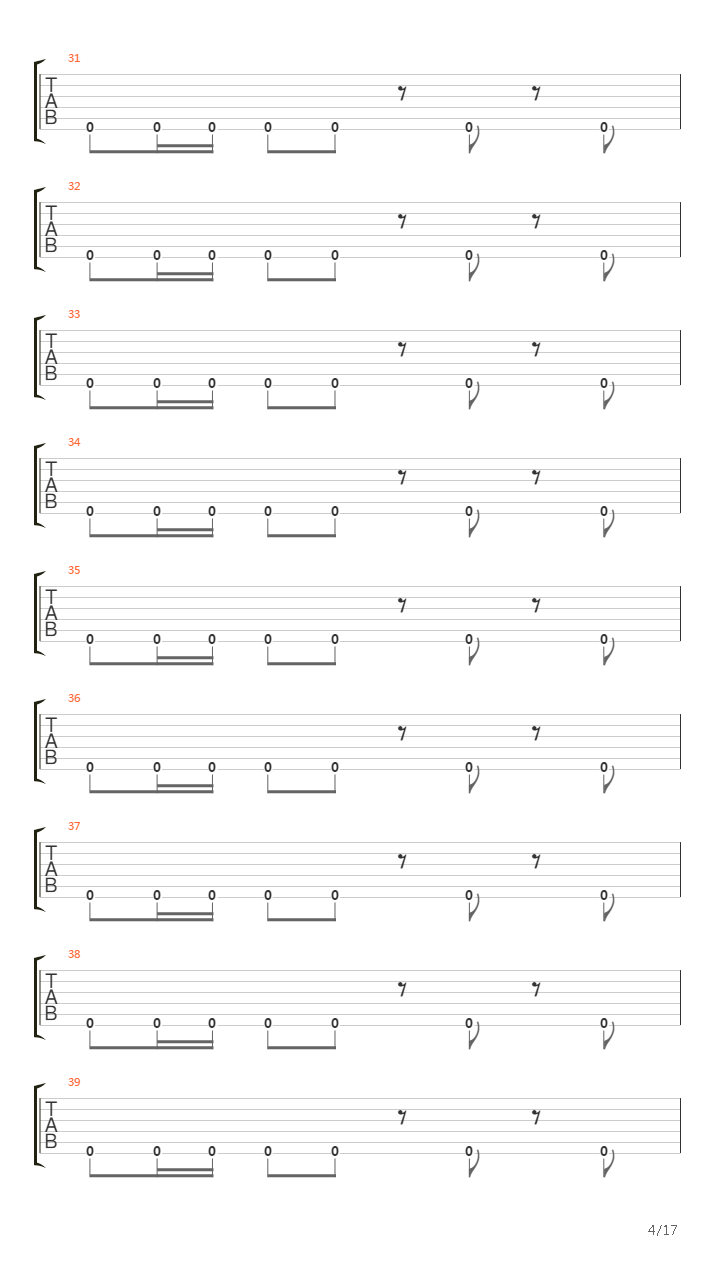 31
T
A
B
0 0 0 0 0 0 0

32
T
A
B
0 0 0 0 0 0 0

33
T
A
B
0 0 0 0 0 0 0

34
T
A
B
0 0 0 0 0 0 0

35
T
A
B
0 0 0 0 0 0 0

36
T
A
B
0 0 0 0 0 0 0

37
T
A
B
0 0 0 0 0 0 0

38
T
A
B
0 0 0 0 0 0 0

39
T
A
B
0 0 0 0 0 0 0

4/17